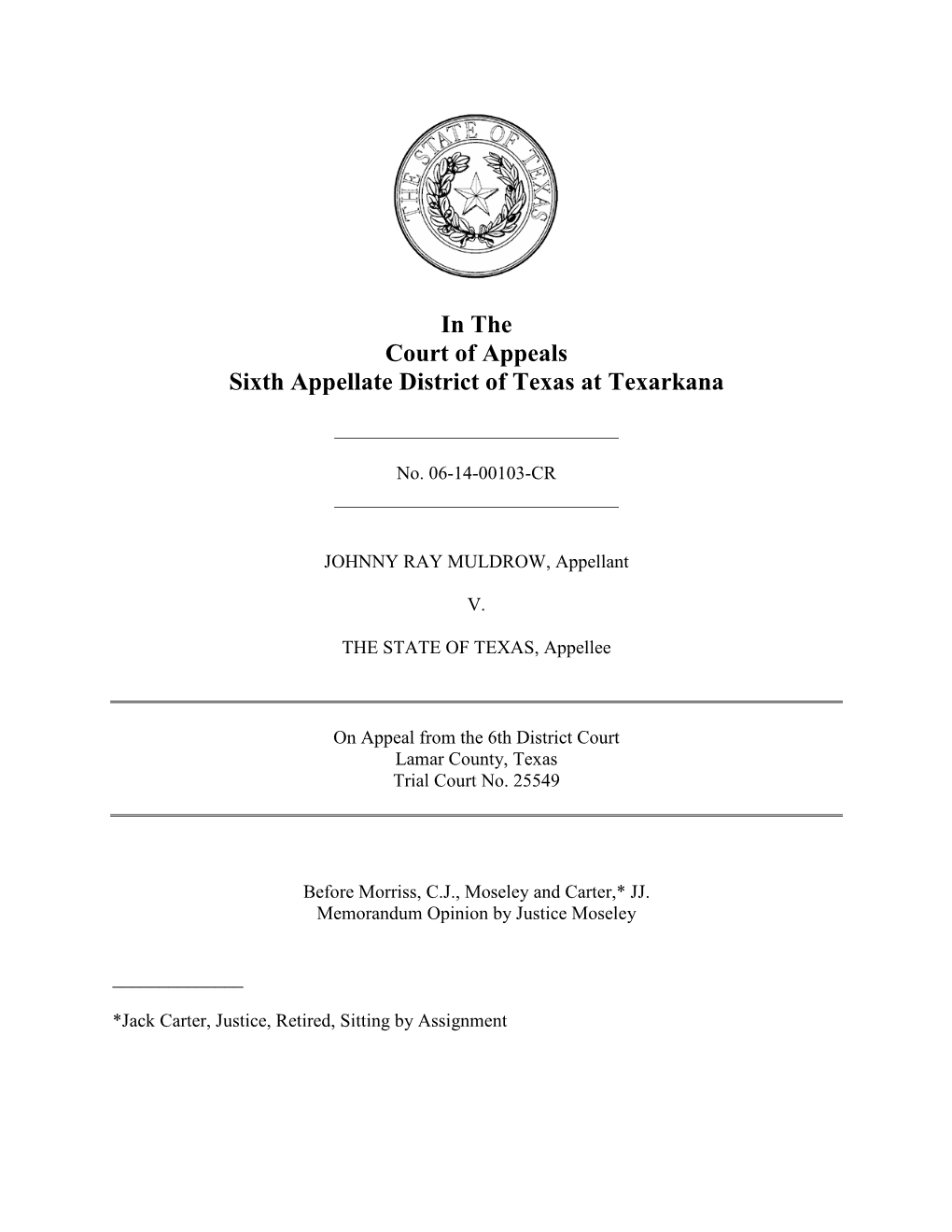 THE STATE OF TEXAS

In The
Court of Appeals
Sixth Appellate District of Texas at Texarkana

No. 06-14-00103-CR

JOHNNY RAY MULDROW, Appellant

V.

THE STATE OF TEXAS, Appellee

On Appeal from the 6th District Court
Lamar County, Texas
Trial Court No. 25549

Before Morriss, C.J., Moseley and Carter,* JJ.
Memorandum Opinion by Justice Moseley

*Jack Carter, Justice, Retired, Sitting by Assignment